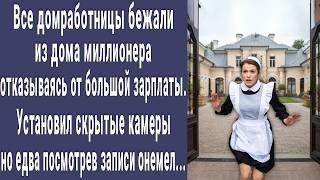 Все домработницы бежали из дома миллионера отказываясь от большой зарплаты. Установил скрытые камеры но едва посмотрев записи онемел...